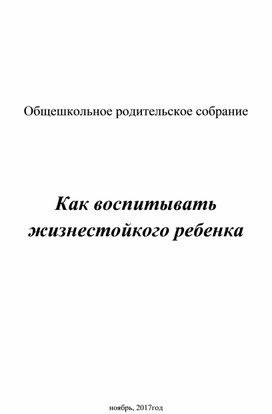 Общешкольное родительское собрание

Как воспитывать жизнестойкого ребенка

ноябрь, 2017год